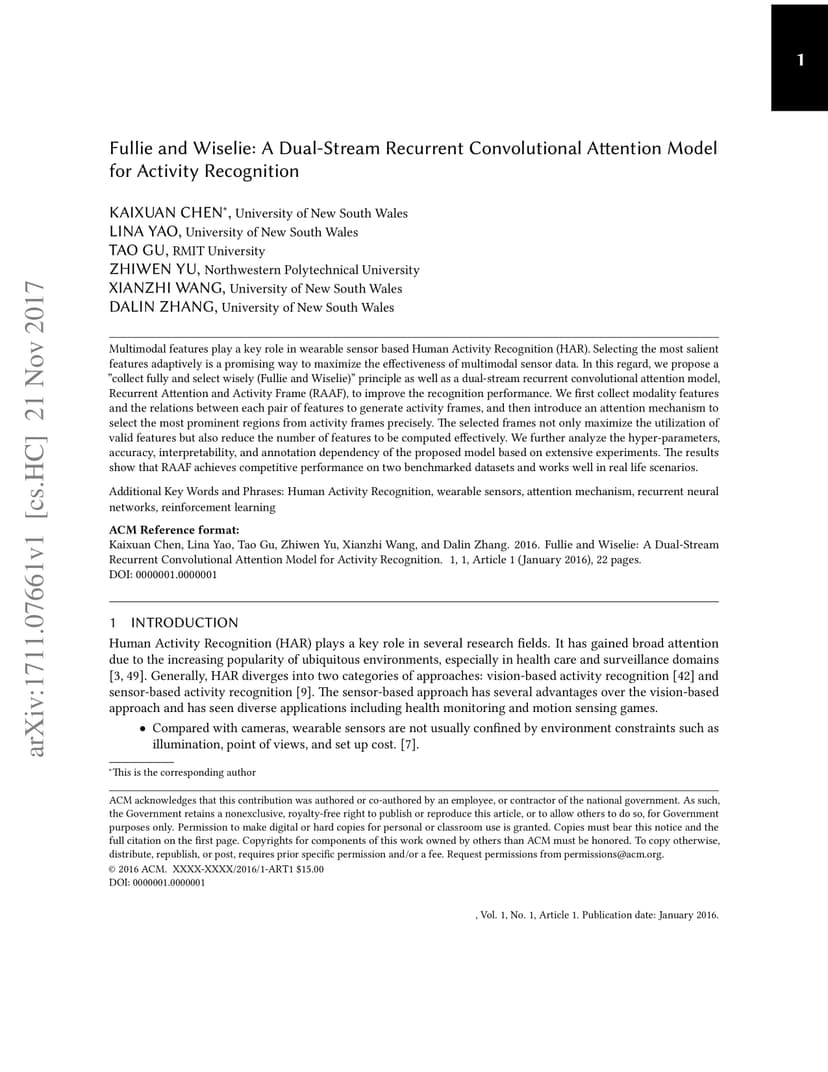 1

arXiv:1711.07661v1 [cs.HC] 21 Nov 2017

Fullie and Wiselie: A Dual-Stream Recurrent Convolutional Attention Model for Activity Recognition

KAIXUAN CHEN*, University of New South Wales
LINA YAO, University of New South Wales
TAO GU, RMIT University
ZHIWEN YU, Northwestern Polytechnical University
XIANZHI WANG, University of New South Wales
DALIN ZHANG, University of New South Wales

Multimodal features play a key role in wearable sensor based Human Activity Recognition (HAR). Selecting the most salient features adaptively is a promising way to maximize the effectiveness of multimodal sensor data. In this regard, we propose a "collect fully and select wisely (Fullie and Wiselie)" principle as well as a dual-stream recurrent convolutional attention model, Recurrent Attention and Activity Frame (RAAF), to improve the recognition performance. We first collect modality features and the relations between each pair of features to generate activity frames, and then introduce an attention mechanism to select the most prominent regions from activity frames precisely. The selected frames not only maximize the utilization of valid features but also reduce the number of features to be computed effectively. We further analyze the hyper-parameters, accuracy, interpretability, and annotation dependency of the proposed model based on extensive experiments. The results show that RAAF achieves competitive performance on two benchmarked datasets and works well in real life scenarios.

Additional Key Words and Phrases: Human Activity Recognition, wearable sensors, attention mechanism, recurrent neural networks, reinforcement learning

ACM Reference format:
Kaixuan Chen, Lina Yao, Tao Gu, Zhiwen Yu, Xianzhi Wang, and Dalin Zhang. 2016. Fullie and Wiselie: A Dual-Stream Recurrent Convolutional Attention Model for Activity Recognition. 1, 1, Article 1 (January 2016), 22 pages.
DOI: 0000001.0000001

1 INTRODUCTION
Human Activity Recognition (HAR) plays a key role in several research fields. It has gained broad attention due to the increasing popularity of ubiquitous environments, especially in health care and surveillance domains [3, 49]. Generally, HAR diverges into two categories of approaches: vision-based activity recognition [42] and sensor-based activity recognition [9]. The sensor-based approach has several advantages over the vision-based approach and has seen diverse applications including health monitoring and motion sensing games.

• Compared with cameras, wearable sensors are not usually confined by environment constraints such as illumination, point of views, and set up cost. [7].

*This is the corresponding author

ACM acknowledges that this contribution was authored or co-authored by an employee, or contractor of the national government. As such, the Government retains a nonexclusive, royalty-free right to publish or reproduce this article, or to allow others to do so, for Government purposes only. Permission to make digital or hard copies for personal or classroom use is granted. Copies must bear this notice and the full citation on the first page. Copyrights for components of this work owned by others than ACM must be honored. To copy otherwise, distribute, republish, or post, requires prior specific permission and/or a fee. Request permissions from permissions@acm.org.
© 2016 ACM. XXXX-XXXX/2016/1-ART1 $15.00
DOI: 0000001.0000001

, Vol. 1, No. 1, Article 1. Publication date: January 2016.